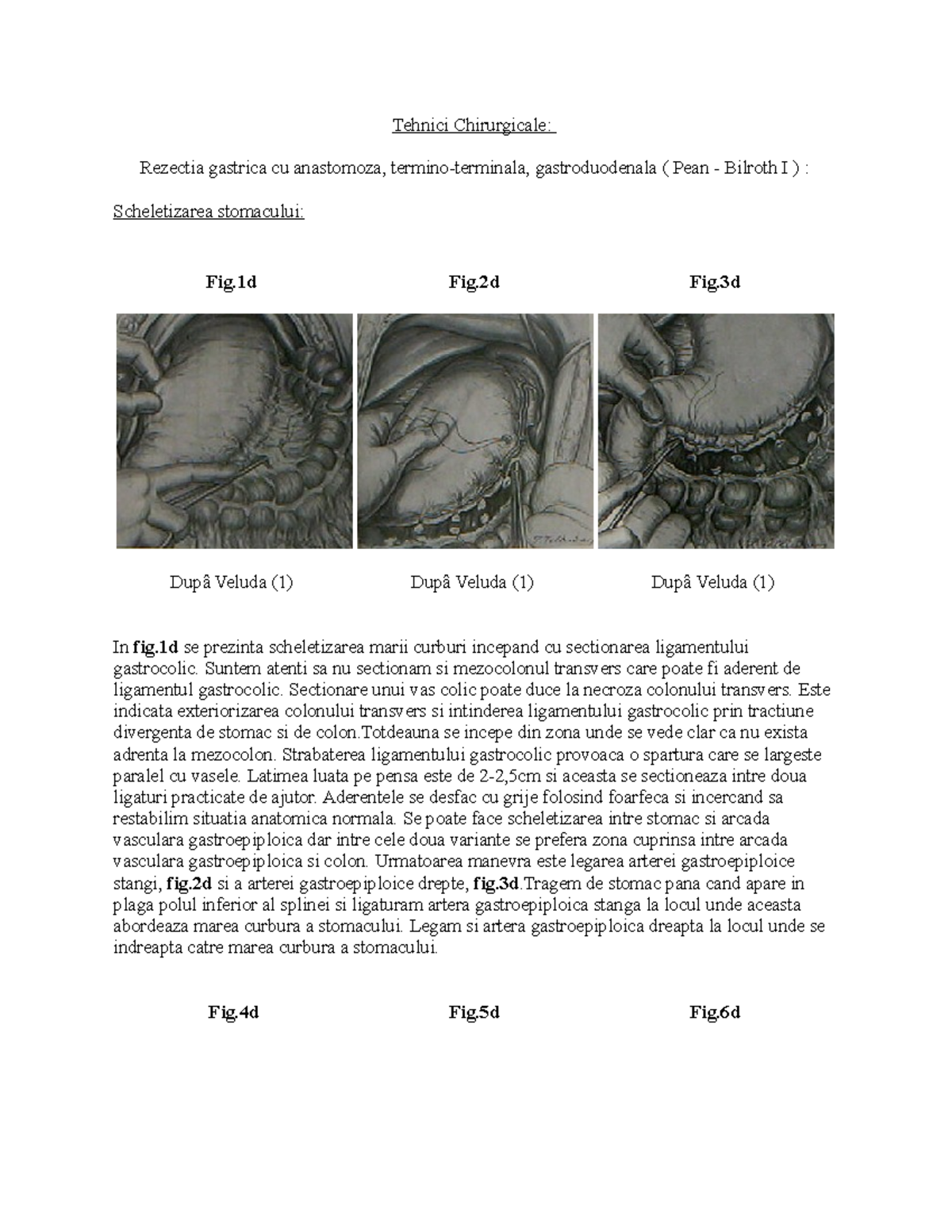 Tehnici Chirurgicale:

Rezectia gastrica cu anastomoza, termino-terminala, gastroduodenala ( Pean - Bilroth I ) :

Scheletizarea stomacului:

Fig.1d

Fig.2d

Fig.3d

Dupâ Veluda (1)

Dupâ Veluda (1)

Dupâ Veluda (1)

In fig.1d se prezinta scheletizarea marii curburi incepand cu sectionarea ligamentului gastrocolic. Suntem atenti sa nu sectionam si mezocolonul transvers care poate fi aderent de ligamentul gastrocolic. Sectionare unui vas colic poate duce la necroza colonului transvers. Este indicata exteriorizarea colonului transvers si intinderea ligamentului gastrocolic prin tractiune divergenta de stomac si de colon.Totdeauna se incepe din zona unde se vede clar ca nu exista adrenta la mezocolon. Strabaterea ligamentului gastrocolic provoaca o spartura care se largeste paralel cu vasele. Latimea luata pe pensa este de 2-2,5cm si aceasta se sectioneaza intre doua ligaturi practicate de ajutor. Aderentele se desfac cu grije folosind foarfeca si incercand sa restabilim situatia anatomica normala. Se poate face scheletizarea intre stomac si arcada vasculara gastroepiploica dar intre cele doua variante se prefera zona cuprinsa intre arcada vasculara gastroepiploica si colon. Urmatoarea manevra este legarea arterei gastroepiploice stangi, fig.2d si a arterei gastroepiploice drepte, fig.3d.Tragem de stomac pana cand apare in plaga polul inferior al splinei si ligaturam artera gastroepiploica stanga la locul unde aceasta abordeaza marea curbura a stomacului. Legam si artera gastroepiploica dreapta la locul unde se indreapta catre marea curbura a stomacului.

Fig.4d

Fig.5d

Fig.6d